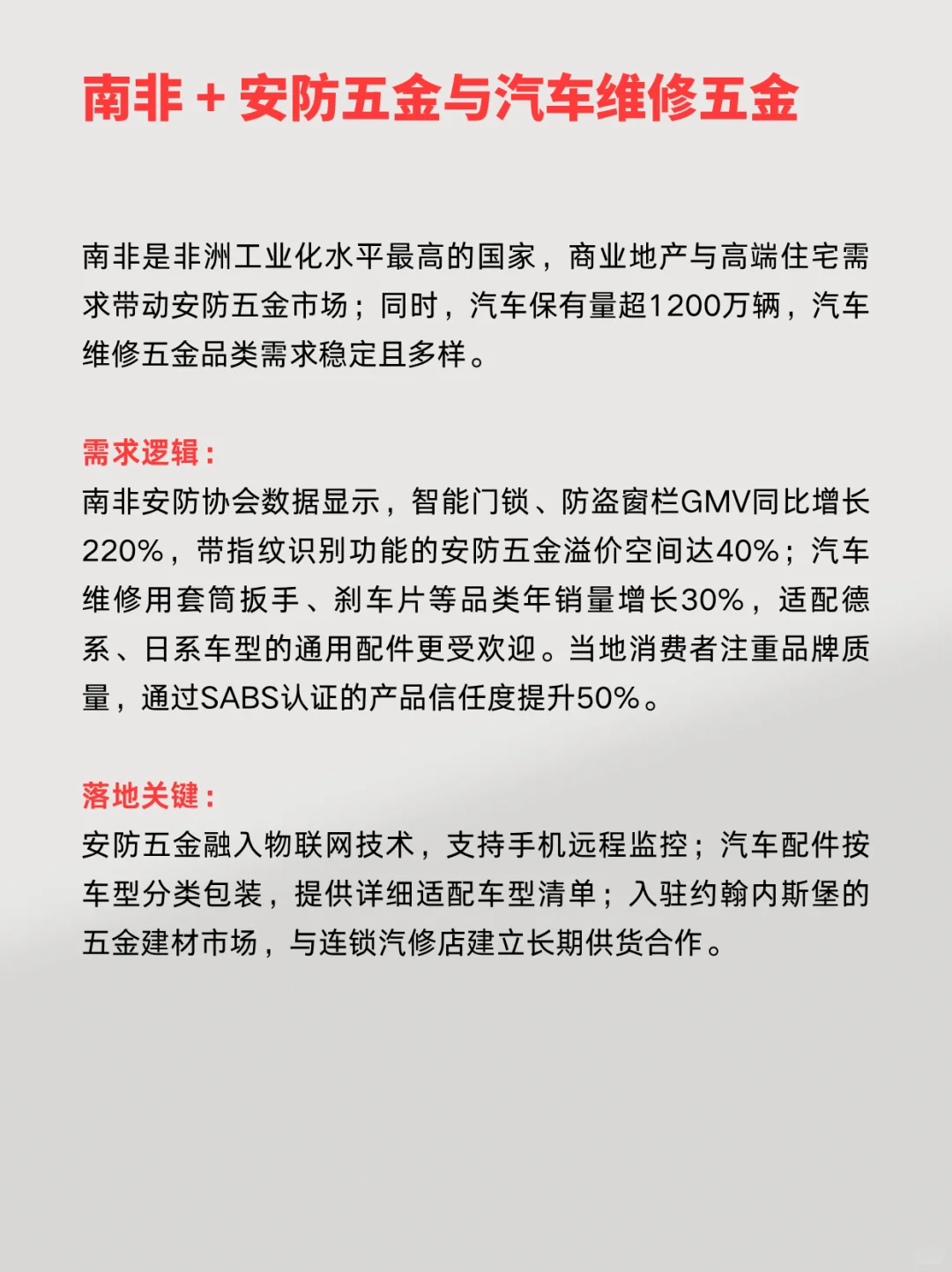 南非 + 安防五金与汽车维修五金

南非是非洲工业化水平最高的国家，商业地产与高端住宅需求带动安防五金市场；同时，汽车保有量超1200万辆，汽车维修五金品类需求稳定且多样。

需求逻辑：
南非安防协会数据显示，智能门锁、防盗窗栏GMV同比增长220%，带指纹识别功能的安防五金溢价空间达40%；汽车维修用套筒扳手、刹车片等品类年销量增长30%，适配德系、日系车型的通用配件更受欢迎。当地消费者注重品牌质量，通过SABS认证的产品信任度提升50%。

落地关键：
安防五金融入物联网技术，支持手机远程监控；汽车配件按车型分类包装，提供详细适配车型清单；入驻约翰内斯堡的五金建材市场，与连锁汽修店建立长期供货合作。